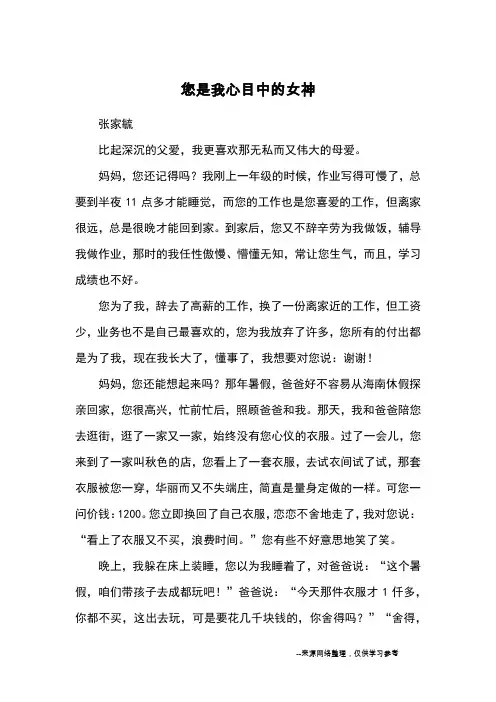 您是我心目中的女神

张家毓

比起深沉的父爱，我更喜欢那无私而又伟大的母爱。

妈妈，您还记得吗？我刚上一年级的时候，作业写得可慢了，总要到半夜 11 点多才能睡觉，而您的工作也是您喜爱的工作，但离家很远，总是很晚才能回到家。到家后，您又不辞辛劳为我做饭，辅导我做作业，那时的我任性傲慢、懵懂无知，常让您生气，而且，学习成绩也不好。

您为了我，辞去了高薪的工作，换了一份离家近的工作，但工资少，业务也不是自己最喜欢的，您为我放弃了许多，您所有的付出都是为了我，现在我长大了，懂事了，我想要对您说：谢谢！

妈妈，您还能想起来吗？那年暑假，爸爸好不容易从海南休假探亲回家，您很高兴，忙前忙后，照顾爸爸和我。那天，我和爸爸陪您去逛街，逛了一家又一家，始终没有您心仪的衣服。过了一会儿，您来到了一家叫秋色的店，您看上了一套衣服，去试衣间试了试，那套衣服被您一穿，华丽而又不失端庄，简直是量身定做的一样。可您一问价钱：1200。您立即换回了自己衣服，恋恋不舍地走了，我对您说：“看上了衣服又不买，浪费时间。”您有些不好意思地笑了笑。

晚上，我躲在床上装睡，您以为我睡着了，对爸爸说：“这个暑假，咱们带孩子去成都玩吧！”爸爸说：“今天那件衣服才 1 仟多，你都不买，这出去玩，可是要花几千块钱的，你舍得吗？”“舍得，

--来源网络整理，仅供学习参考